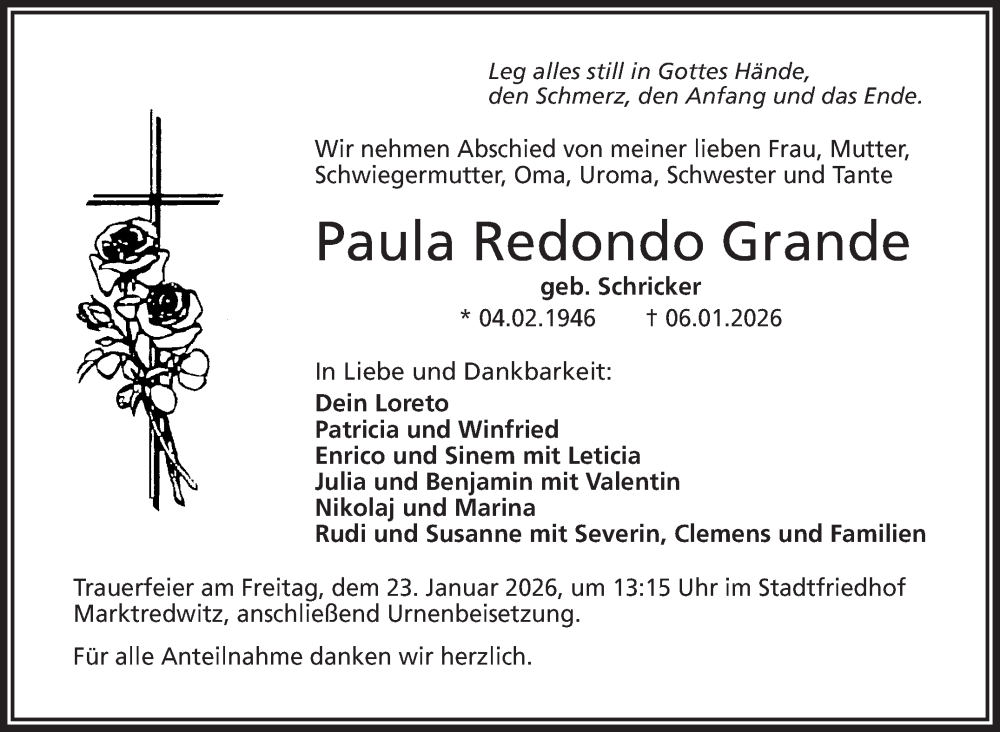 Leg alles still in Gottes Hände,
den Schmerz, den Anfang und das Ende.

Wir nehmen Abschied von meiner lieben Frau, Mutter, Schwiegermutter, Oma, Uroma, Schwester und Tante

Paula Redondo Grande

geb. Schricker

* 04.02.1946 † 06.01.2026

In Liebe und Dankbarkeit:
Dein Loreto
Patricia und Winfried
Enrico und Sinem mit Leticia
Julia und Benjamin mit Valentin
Nikolaj und Marina
Rudi und Susanne mit Severin, Clemens und Familien

Trauerfeier am Freitag, dem 23. Januar 2026, um 13:15 Uhr im Stadtfriedhof Marktredwitz, anschließend Urnenbeisetzung.

Für alle Anteilnahme danken wir herzlich.